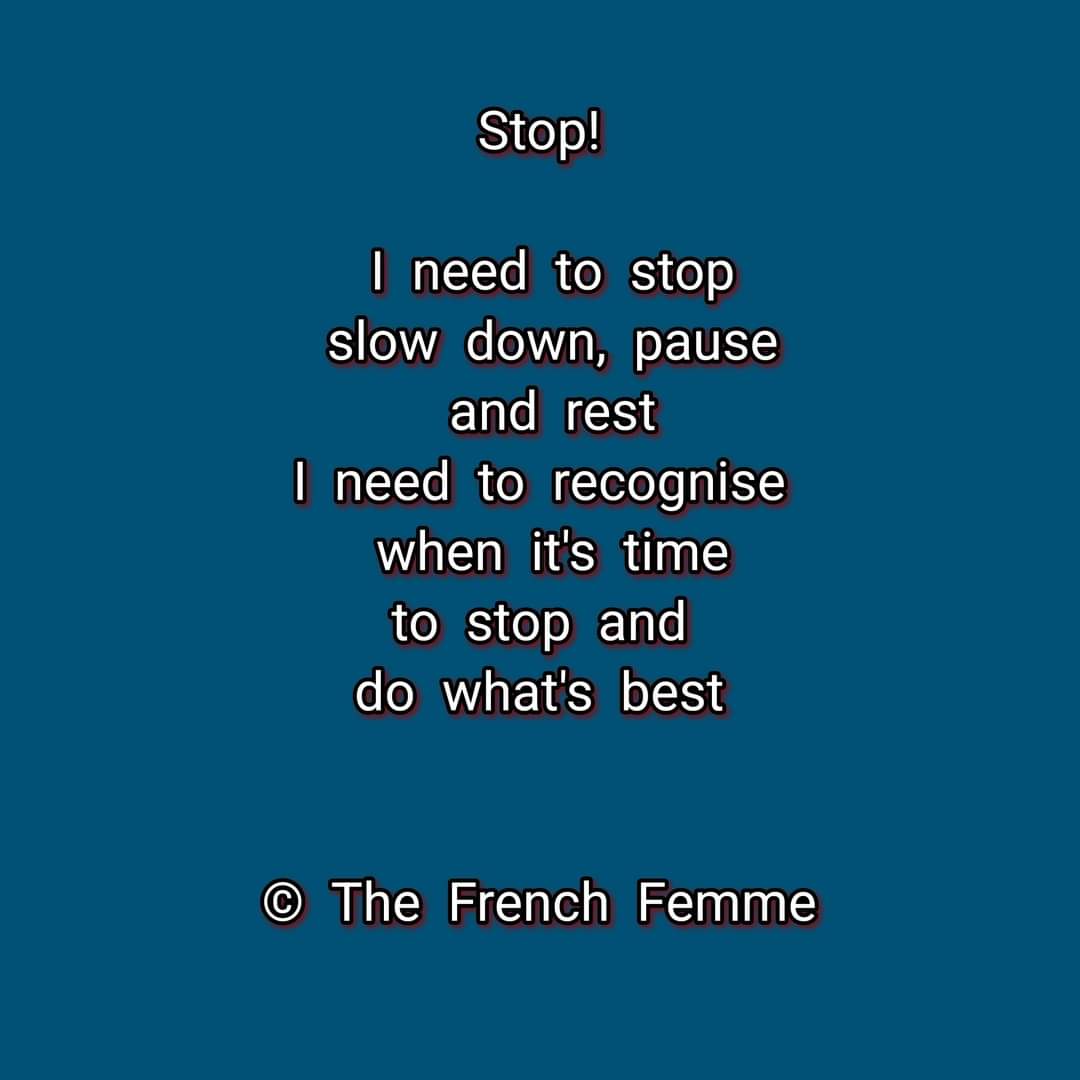 Stop!

I need to stop
slow down, pause
and rest
I need to recognise
when it's time
to stop and
do what's best

© The French Femme